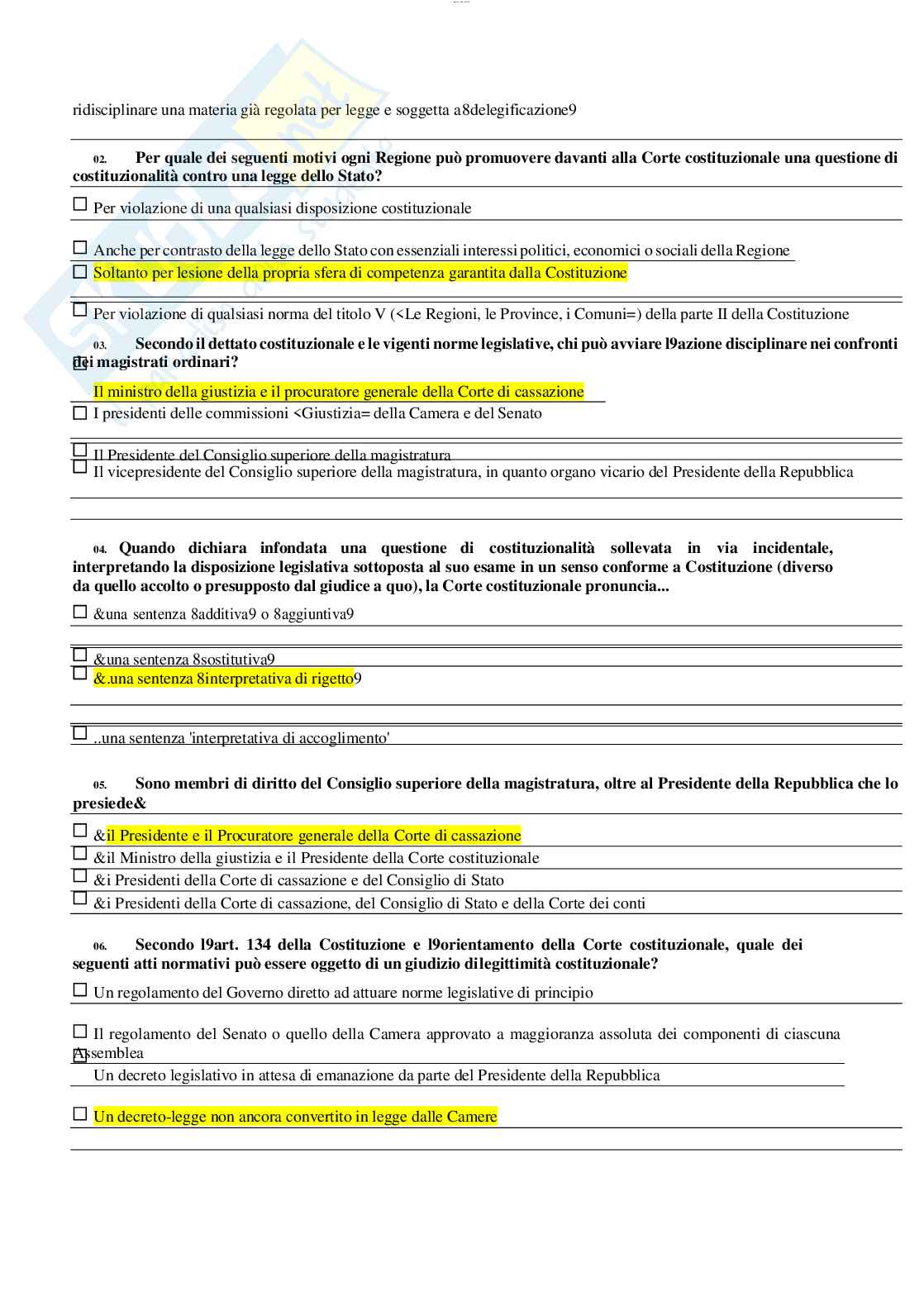 ridisciplinare una materia già regolata per legge e soggetta a8delegificazione9

02. Per quale dei seguenti motivi ogni Regione può promuovere davanti alla Corte costituzionale una questione di costituzionalità contro una legge dello Stato?

☐ Per violazione di una qualsiasi disposizione costituzionale

☐ Anche per contrasto della legge dello Stato con essenziali interessi politici, economici o sociali della Regione

☐ Soltanto per lesione della propria sfera di competenza garantita dalla Costituzione

☐ Per violazione di qualsiasi norma del titolo V (<Le Regioni, le Province, i Comuni=) della parte II della Costituzione

03. Secondo il dettato costituzionale e le vigenti norme legislative, chi può avviare l9azione disciplinare nei confronti dei magistrati ordinari?

☐ Il ministro della giustizia e il procuratore generale della Corte di cassazione

☐ I presidenti delle commissioni <Giustizia= della Camera e del Senato

☐ Il Presidente del Consiglio superiore della magistratura

☐ Il vicepresidente del Consiglio superiore della magistratura, in quanto organo vicario del Presidente della Repubblica

04. Quando dichiara infondata una questione di costituzionalità sollevata in via incidentale, interpretando la disposizione legislativa sottoposta al suo esame in un senso conforme a Costituzione (diverso da quello accolto o presupposto dal giudice a quo), la Corte costituzionale pronuncia...

☐ &una sentenza 8additiva9 o 8aggiuntiva9

☐ &una sentenza 8sostitutiva9

☐ &.una sentenza 8interpretativa di rigetto9

☐ ..una sentenza 'interpretativa di accoglimento'

05. Sono membri di diritto del Consiglio superiore della magistratura, oltre al Presidente della Repubblica che lo presiede&

☐ &il Presidente e il Procuratore generale della Corte di cassazione

☐ &il Ministro della giustizia e il Presidente della Corte costituzionale

☐ &i Presidenti della Corte di cassazione e del Consiglio di Stato

☐ &i Presidenti della Corte di cassazione, del Consiglio di Stato e della Corte dei conti

06. Secondo l9art. 134 della Costituzione e l9orientamento della Corte costituzionale, quale dei seguenti atti normativi può essere oggetto di un giudizio dilegittimità costituzionale?

☐ Un regolamento del Governo diretto ad attuare norme legislative di principio

☐ Il regolamento del Senato o quello della Camera approvato a maggioranza assoluta dei componenti di ciascuna Assemblea

☐ Un decreto legislativo in attesa di emanazione da parte del Presidente della Repubblica

☐ Un decreto-legge non ancora convertito in legge dalle Camere